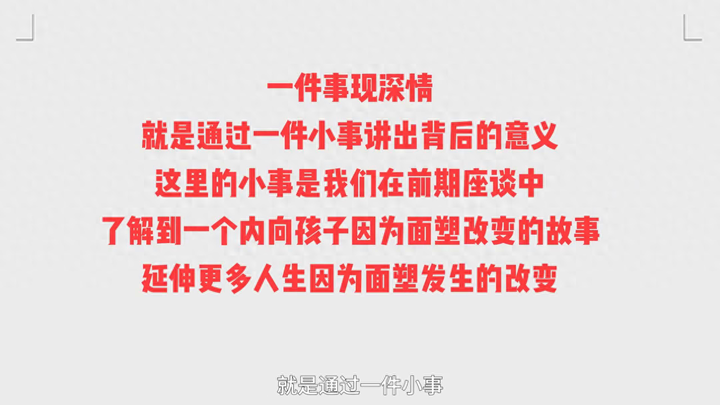 一件事现深情
就是通过一件小事讲出背后的意义
这里的小事是我们在前期座谈中
了解到一个内向孩子因为面塑改变的故事
延伸更多人生因为面塑发生的改变

就是通过一件小事